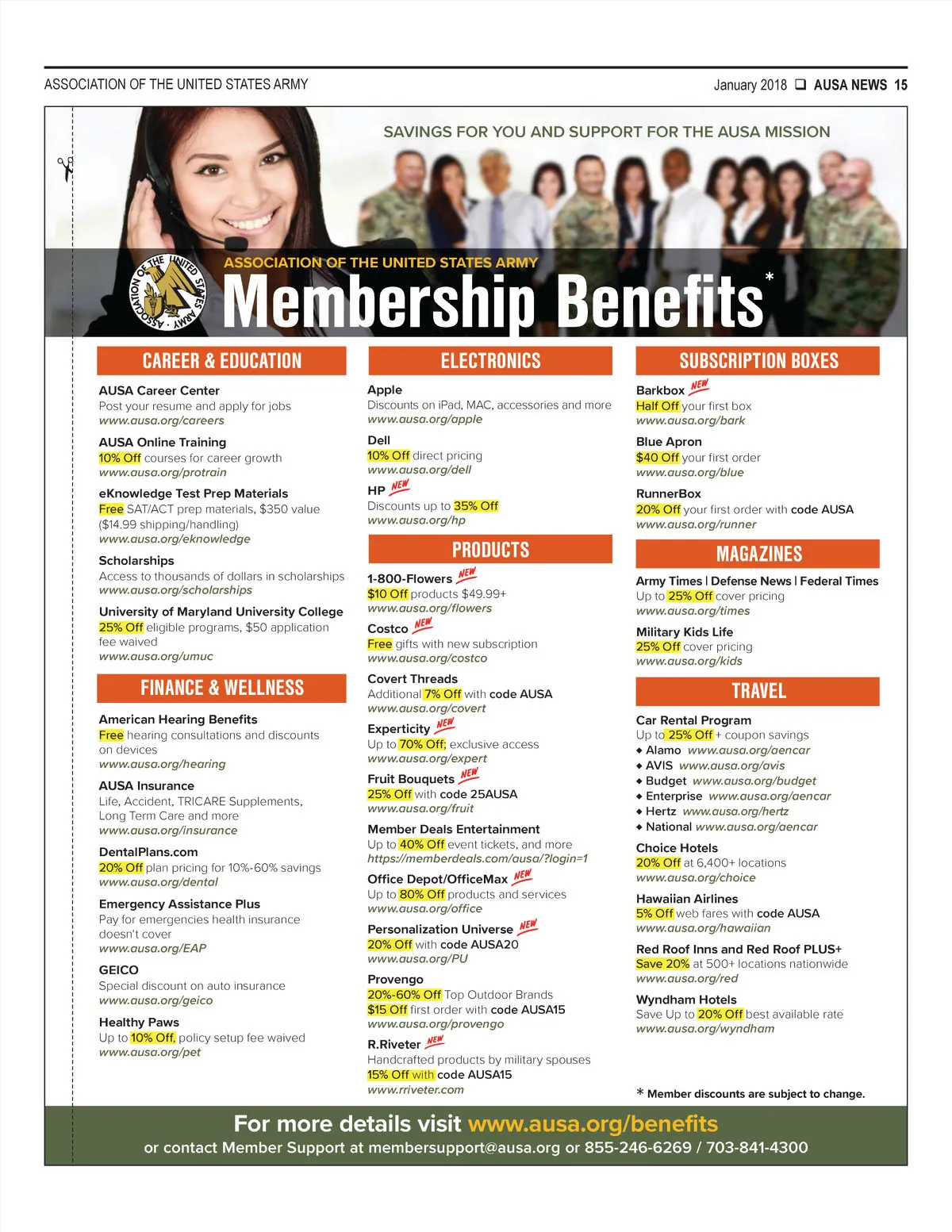 ASSOCIATION OF THE UNITED STATES ARMY

January 2018 ❑ AUSA NEWS 15

SAVINGS FOR YOU AND SUPPORT FOR THE AUSA MISSION

ASSOCIATION OF THE UNITED STATES ARMY

ASSOCIATION OF THE UNITED STATES ARMY

Membership Benefits*

CAREER & EDUCATION

AUSA Career Center
Post your resume and apply for jobs
www.ausa.org/careers

AUSA Online Training
10% Off courses for career growth
www.ausa.org/protrain

eKnowledge Test Prep Materials
Free SAT/ACT prep materials, $350 value ($14.99 shipping/handling)
www.ausa.org/eknowledge

Scholarships
Access to thousands of dollars in scholarships
www.ausa.org/scholarships

University of Maryland University College
25% Off eligible programs, $50 application fee waived
www.ausa.org/umuc

FINANCE & WELLNESS

American Hearing Benefits
Free hearing consultations and discounts on devices
www.ausa.org/hearing

AUSA Insurance
Life, Accident, TRICARE Supplements, Long Term Care and more
www.ausa.org/insurance

DentalPlans.com
20% Off plan pricing for 10%-60% savings
www.ausa.org/dental

Emergency Assistance Plus
Pay for emergencies health insurance doesn't cover
www.ausa.org/EAP

GEICO
Special discount on auto insurance
www.ausa.org/geico

Healthy Paws
Up to 10% Off, policy setup fee waived
www.ausa.org/pet

ELECTRONICS

Apple
Discounts on iPad, MAC, accessories and more
www.ausa.org/apple

Dell
10% Off direct pricing
www.ausa.org/dell

HP NEW
Discounts up to 35% Off
www.ausa.org/hp

PRODUCTS

1-800-Flowers NEW
$10 Off products $49.99+
www.ausa.org/flowers

Costco NEW
Free gifts with new subscription
www.ausa.org/costco

Covert Threads
Additional 7% Off with code AUSA
www.ausa.org/covert

Experticity NEW
Up to 70% Off; exclusive access
www.ausa.org/expert

Fruit Bouquets NEW
25% Off with code 25AUSA
www.ausa.org/fruit

Member Deals Entertainment
Up to 40% Off event tickets, and more
https://memberdeals.com/ausa/?login=1

Office Depot/OfficeMax NEW
Up to 80% Off products and services
www.ausa.org/office

Personalization Universe NEW
20% Off with code AUSA20
www.ausa.org/PU

Provengo
20%-60% Off Top Outdoor Brands
$15 Off first order with code AUSA15
www.ausa.org/provengo

R.Riveter NEW
Handcrafted products by military spouses
15% Off with code AUSA15
www.rriveter.com

SUBSCRIPTION BOXES

Barkbox NEW
Half Off your first box
www.ausa.org/bark

Blue Apron
$40 Off your first order
www.ausa.org/blue

RunnerBox
20% Off your first order with code AUSA
www.ausa.org/runner

MAGAZINES

Army Times | Defense News | Federal Times
Up to 25% Off cover pricing
www.ausa.org/times

Military Kids Life
25% Off cover pricing
www.ausa.org/kids

TRAVEL

Car Rental Program
Up to 25% Off + coupon savings
◆ Alamo www.ausa.org/aencar
◆ AVIS www.ausa.org/avis
◆ Budget www.ausa.org/budget
◆ Enterprise www.ausa.org/aencar
◆ Hertz www.ausa.org/hertz
◆ National www.ausa.org/aencar

Choice Hotels
20% Off at 6,400+ locations
www.ausa.org/choice

Hawaiian Airlines
5% Off web fares with code AUSA
www.ausa.org/hawaiian

Red Roof Inns and Red Roof PLUS+
Save 20% at 500+ locations nationwide
www.ausa.org/red

Wyndham Hotels
Save Up to 20% Off best available rate
www.ausa.org/wyndham

* Member discounts are subject to change.

For more details visit www.ausa.org/benefits
or contact Member Support at membersupport@ausa.org or 855-246-6269 / 703-841-4300